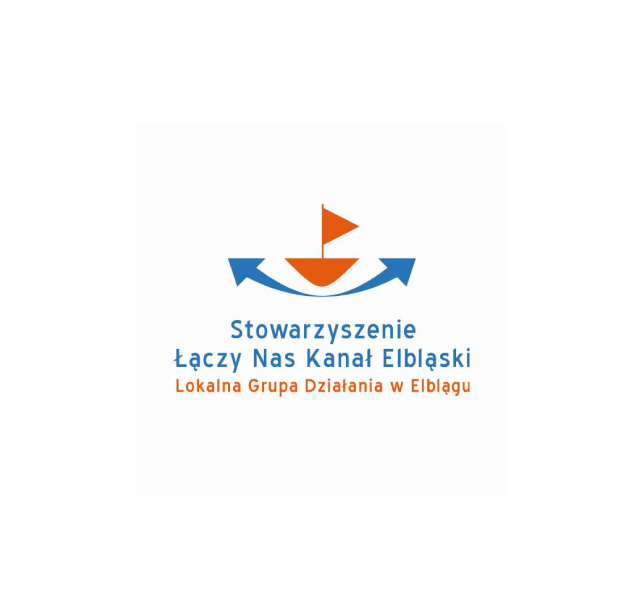 Stowarzyszenie
Łączy Nas Kanał Elbląski
Lokalna Grupa Działania w Elblągu